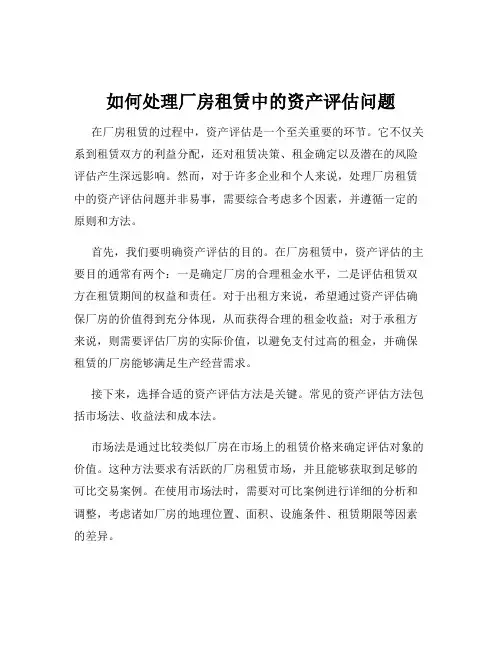 如何处理厂房租赁中的资产评估问题

在厂房租赁的过程中，资产评估是一个至关重要的环节。它不仅关系到租赁双方的利益分配，还对租赁决策、租金确定以及潜在的风险评估产生深远影响。然而，对于许多企业和个人来说，处理厂房租赁中的资产评估问题并非易事，需要综合考虑多个因素，并遵循一定的原则和方法。

首先，我们要明确资产评估的目的。在厂房租赁中，资产评估的主要目的通常有两个：一是确定厂房的合理租金水平，二是评估租赁双方在租赁期间的权益和责任。对于出租方来说，希望通过资产评估确保厂房的价值得到充分体现，从而获得合理的租金收益；对于承租方来说，则需要评估厂房的实际价值，以避免支付过高的租金，并确保租赁的厂房能够满足生产经营需求。

接下来，选择合适的资产评估方法是关键。常见的资产评估方法包括市场法、收益法和成本法。

市场法是通过比较类似厂房在市场上的租赁价格来确定评估对象的价值。这种方法要求有活跃的厂房租赁市场，并且能够获取到足够的可比交易案例。在使用市场法时，需要对可比案例进行详细的分析和调整，考虑诸如厂房的地理位置、面积、设施条件、租赁期限等因素的差异。